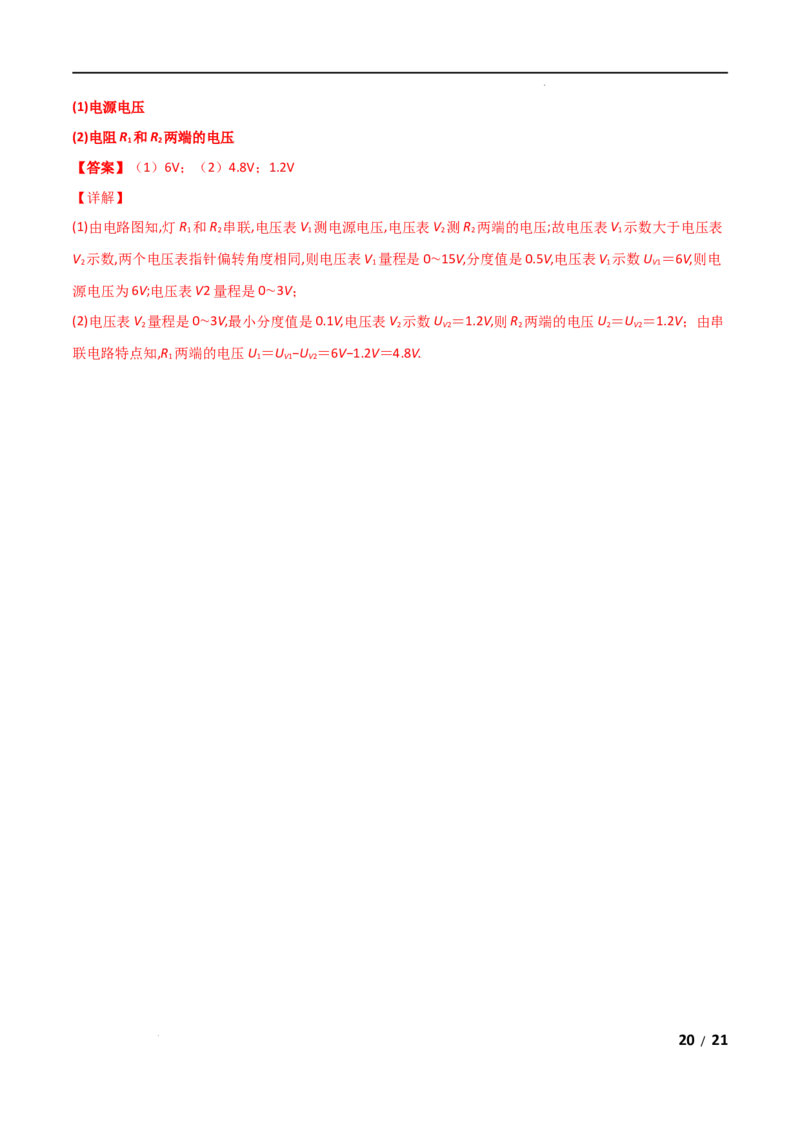 (1)电源电压

(2)电阻$R_1$和$R_2$两端的电压

【答案】（1）6V；（2）4.8V；1.2V

【详解】

(1)由电路图知,灯$R_1$和$R_2$串联,电压表$V_1$测电源电压,电压表$V_2$测$R_2$两端的电压;故电压表$V_1$示数大于电压表$V_2$示数,两个电压表指针偏转角度相同,则电压表$V_1$量程是0~15V,分度值是0.5V,电压表$V_1$示数$U_{V1}=6V$,则电源电压为6V;电压表V2量程是0~3V;

(2)电压表$V_2$量程是0~3V,最小分度值是0.1V,电压表$V_2$示数$U_{V2}=1.2V$,则$R_2$两端的电压$U_2=U_{V2}=1.2V$；由串联电路特点知,$R_1$两端的电压$U_1=U_{V1}-U_{V2}=6V-1.2V=4.8V$.

20 / 21